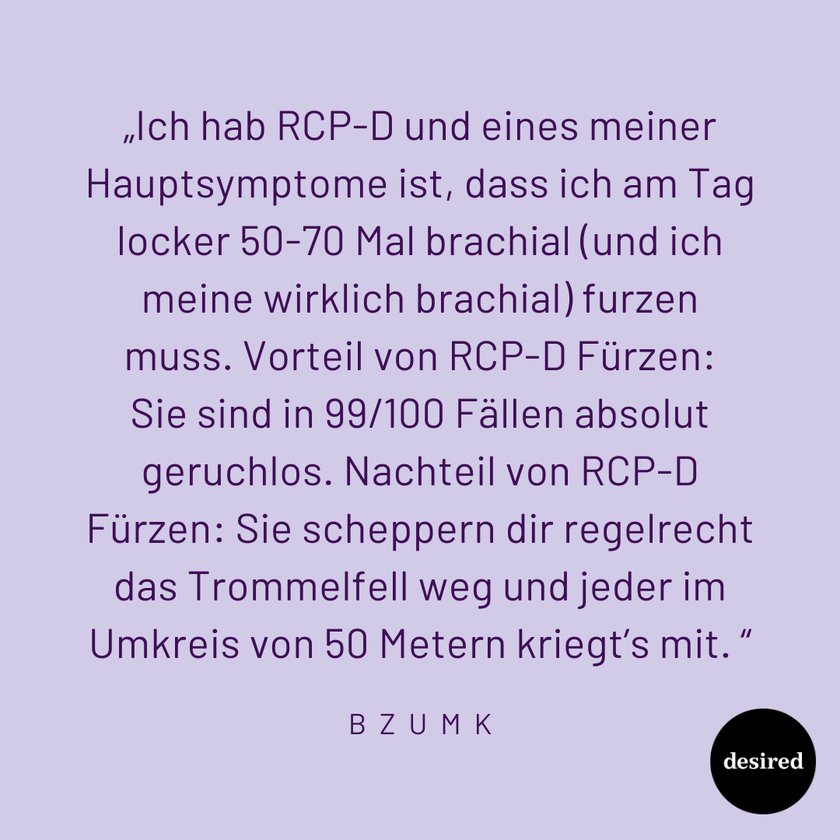 „Ich hab RCP-D und eines meiner Hauptsymptome ist, dass ich am Tag locker 50-70 Mal brachial (und ich meine wirklich brachial) furzen muss. Vorteil von RCP-D Fürzen: Sie sind in 99/100 Fällen absolut geruchlos. Nachteil von RCP-D Fürzen: Sie scheppern dir regelrecht das Trommelfell weg und jeder im Umkreis von 50 Metern kriegt's mit. "

BZUMK

desired